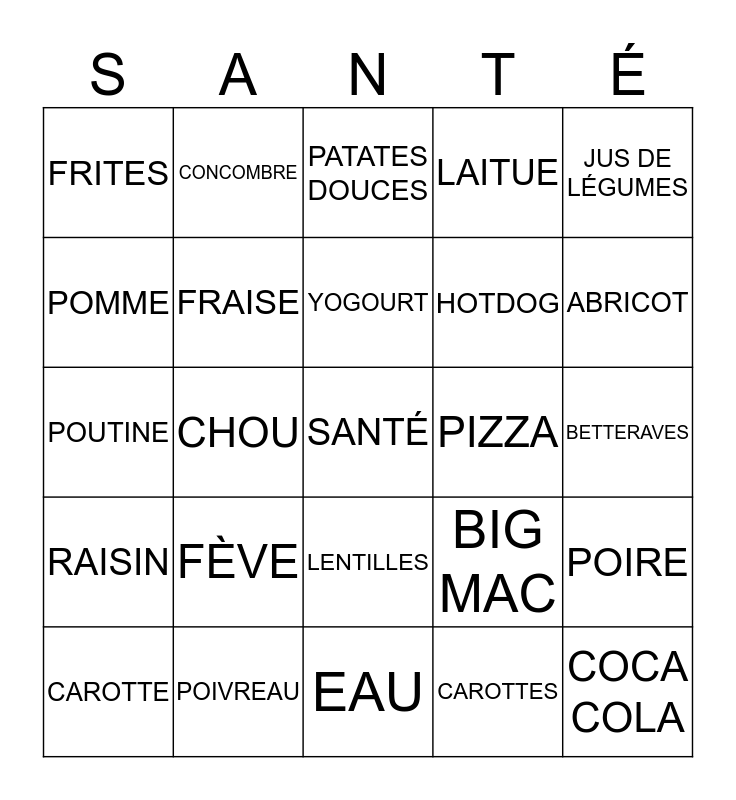 | S | A | N | T | É |
|---|---|---|---|---|
| FRITES | CONCOMBRE | PATATES DOUCES | LAITUE | JUS DE LÉGUMES |
| POMME | FRAISE | YOGOURT | HOTDOG | ABRICOT |
| POUTINE | CHOU | SANTÉ | PIZZA | BETTERAVES |
| RAISIN | FÈVE | LENTILLES | BIG MAC | POIRE |
| CAROTTE | POIVREAU | EAU | CAROTTES | COCA COLA |